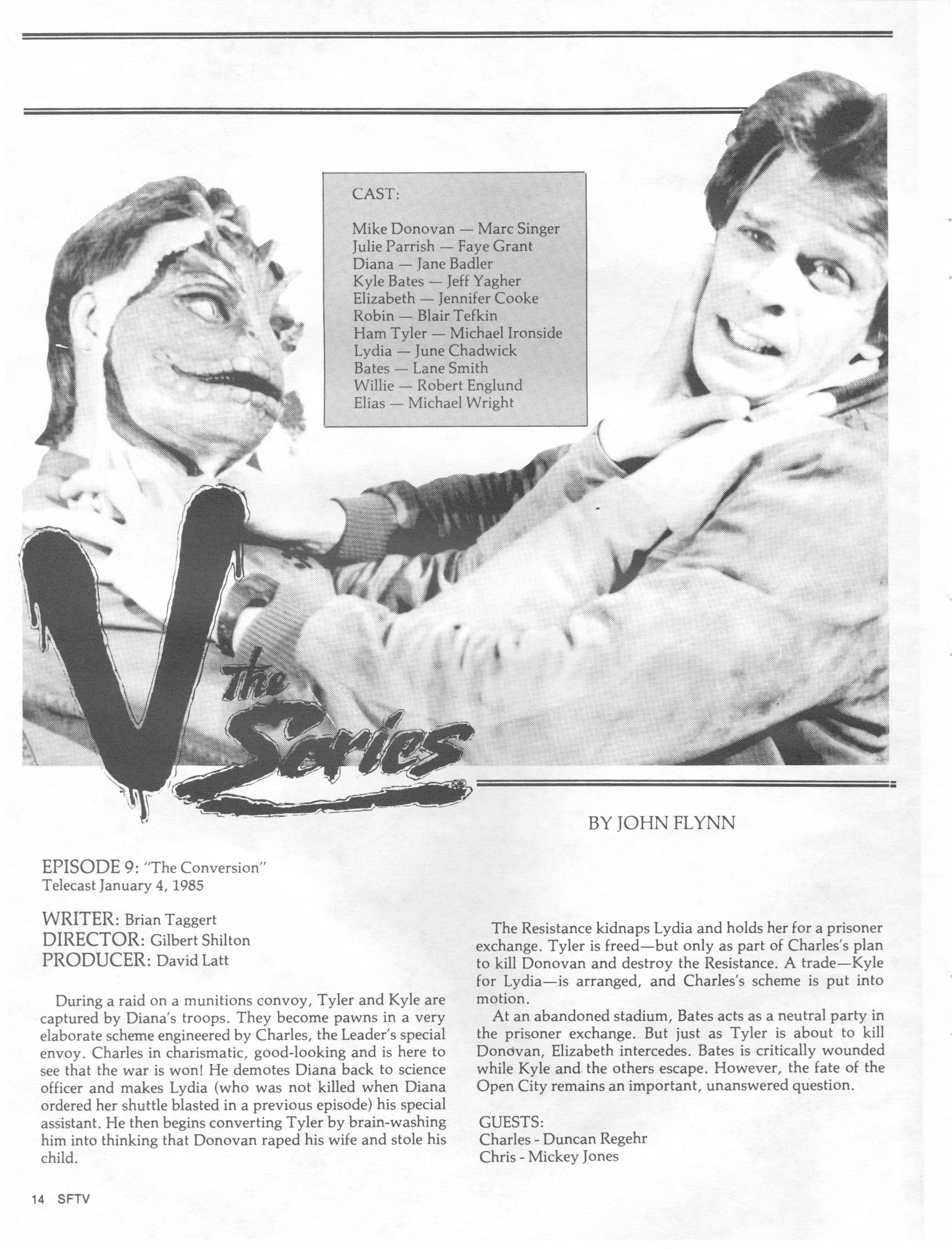 CAST:

Mike Donovan — Marc Singer
Julie Parrish — Faye Grant
Diana — Jane Badler
Kyle Bates — Jeff Yagher
Elizabeth — Jennifer Cooke
Robin — Blair Tefkin
Ham Tyler — Michael Ironside
Lydia — June Chadwick
Bates — Lane Smith
Willie — Robert Englund
Elias — Michael Wright

V The Series

BY JOHN FLYNN

EPISODE 9: "The Conversion"
Telecast January 4, 1985

WRITER: Brian Taggert
DIRECTOR: Gilbert Shilton
PRODUCER: David Latt

During a raid on a munitions convoy, Tyler and Kyle are captured by Diana's troops. They become pawns in a very elaborate scheme engineered by Charles, the Leader's special envoy. Charles in charismatic, good-looking and is here to see that the war is won! He demotes Diana back to science officer and makes Lydia (who was not killed when Diana ordered her shuttle blasted in a previous episode) his special assistant. He then begins converting Tyler by brain-washing him into thinking that Donovan raped his wife and stole his child.

The Resistance kidnaps Lydia and holds her for a prisoner exchange. Tyler is freed—but only as part of Charles's plan to kill Donovan and destroy the Resistance. A trade—Kyle for Lydia—is arranged, and Charles's scheme is put into motion.

At an abandoned stadium, Bates acts as a neutral party in the prisoner exchange. But just as Tyler is about to kill Donovan, Elizabeth intercedes. Bates is critically wounded while Kyle and the others escape. However, the fate of the Open City remains an important, unanswered question.

GUESTS:
Charles - Duncan Regehr
Chris - Mickey Jones

14 SFTV